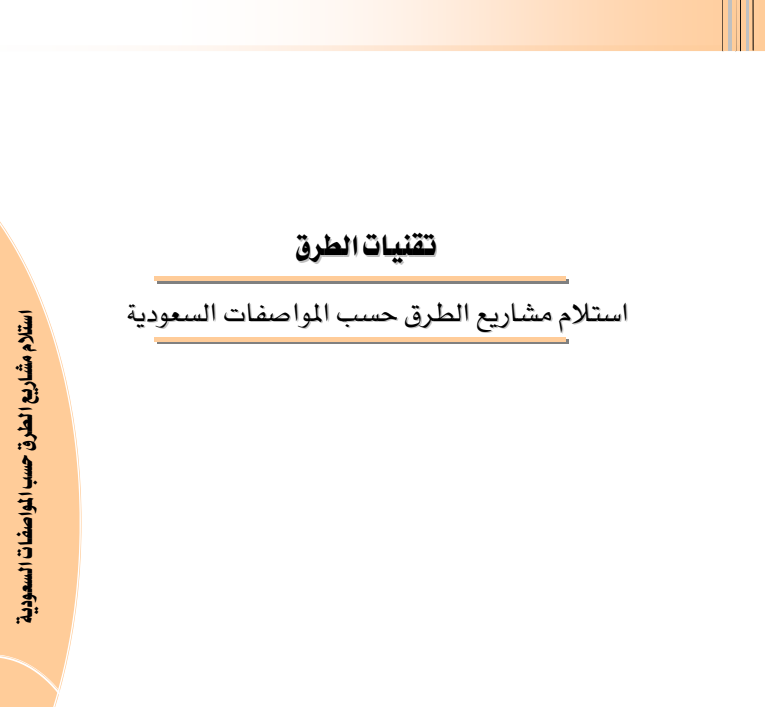 تقنيات الطرق

استلام مشاريع الطرق حسب المواصفات السعودية

استلام مشاريع الطرق حسب المواصفات السعودية